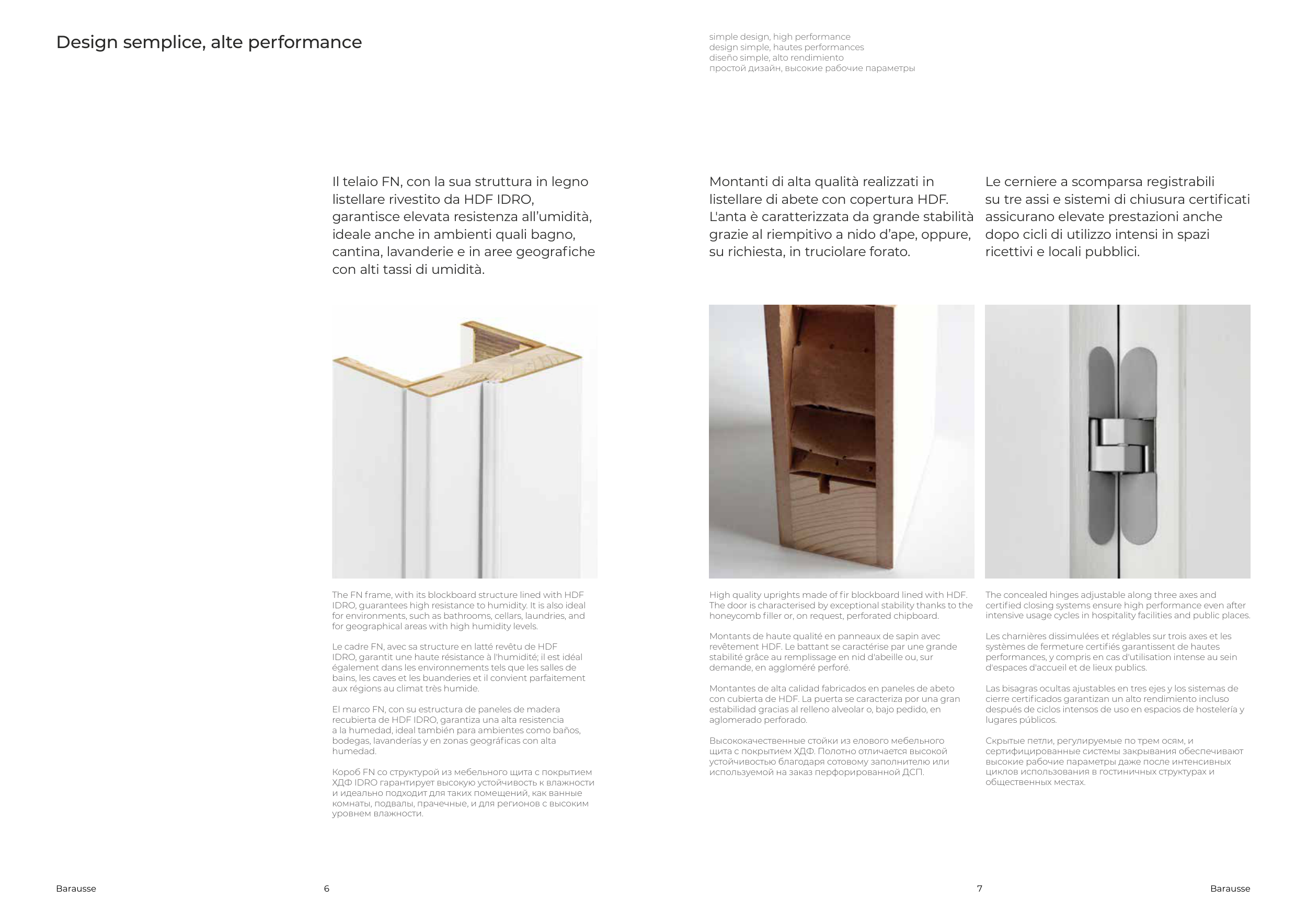 Design semplice, alte performance

simple design, high performance
design simple, hautes performances
diseño simple, alto rendimiento
простой дизайн, высокие рабочие параметры

Il telaio FN, con la sua struttura in legno listellare rivestito da HDF IDRO, garantisce elevata resistenza all'umidità, ideale anche in ambienti quali bagno, cantina, lavanderie e in aree geografiche con alti tassi di umidità.

The FN frame, with its blockboard structure lined with HDF IDRO, guarantees high resistance to humidity. It is also ideal for environments, such as bathrooms, cellars, laundries, and for geographical areas with high humidity levels.

Le cadre FN, avec sa structure en latté revêtu de HDF IDRO, garantit une haute résistance à l'humidité; il est idéal également dans les environnements tels que les salles de bains, les caves et les buanderies et il convient parfaitement aux régions au climat très humide.

El marco FN, con su estructura de paneles de madera recubierta de HDF IDRO, garantiza una alta resistencia a la humedad, ideal también para ambientes como baños, bodegas, lavanderías y en zonas geográficas con alta humedad.

Короб FN со структурой из мебельного щита с покрытием ХДФ IDRO гарантирует высокую устойчивость к влажности и идеально подходит для таких помещений, как ванные комнаты, подвалы, прачечные, и для регионов с высоким уровнем влажности.

Montanti di alta qualità realizzati in listellare di abete con copertura HDF. L'anta è caratterizzata da grande stabilità grazie al riempitivo a nido d'ape, oppure, su richiesta, in truciolare forato.

High quality uprights made of fir blockboard lined with HDF. The door is characterised by exceptional stability thanks to the honeycomb filler or, on request, perforated chipboard.

Montants de haute qualité en panneaux de sapin avec revêtement HDF. Le battant se caractérise par une grande stabilité grâce au remplissage en nid d'abeille ou, sur demande, en aggloméré perforé.

Montantes de alta calidad fabricados en paneles de abeto con cubierta de HDF. La puerta se caracteriza por una gran estabilidad gracias al relleno alveolar o, bajo pedido, en aglomerado perforado.

Высококачественные стойки из елового мебельного щита с покрытием ХДФ. Полотно отличается высокой устойчивостью благодаря сотовому заполнителю или используемой на заказ перфорированной ДСП.

Le cerniere a scomparsa registrabili su tre assi e sistemi di chiusura certificati assicurano elevate prestazioni anche dopo cicli di utilizzo intensi in spazi ricettivi e locali pubblici.

The concealed hinges adjustable along three axes and certified closing systems ensure high performance even after intensive usage cycles in hospitality facilities and public places.

Les charnières dissimulées et réglables sur trois axes et les systèmes de fermeture certifiés garantissent de hautes performances, y compris en cas d'utilisation intense au sein d'espaces d'accueil et de lieux publics.

Las bisagras ocultas ajustables en tres ejes y los sistemas de cierre certificados garantizan un alto rendimiento incluso después de ciclos intensos de uso en espacios de hostelería y lugares públicos.

Скрытые петли, регулируемые по трем осям, и сертифицированные системы закрывания обеспечивают высокие рабочие параметры даже после интенсивных циклов использования в гостиничных структурах и общественных местах.

Barausse 6

7 Barausse